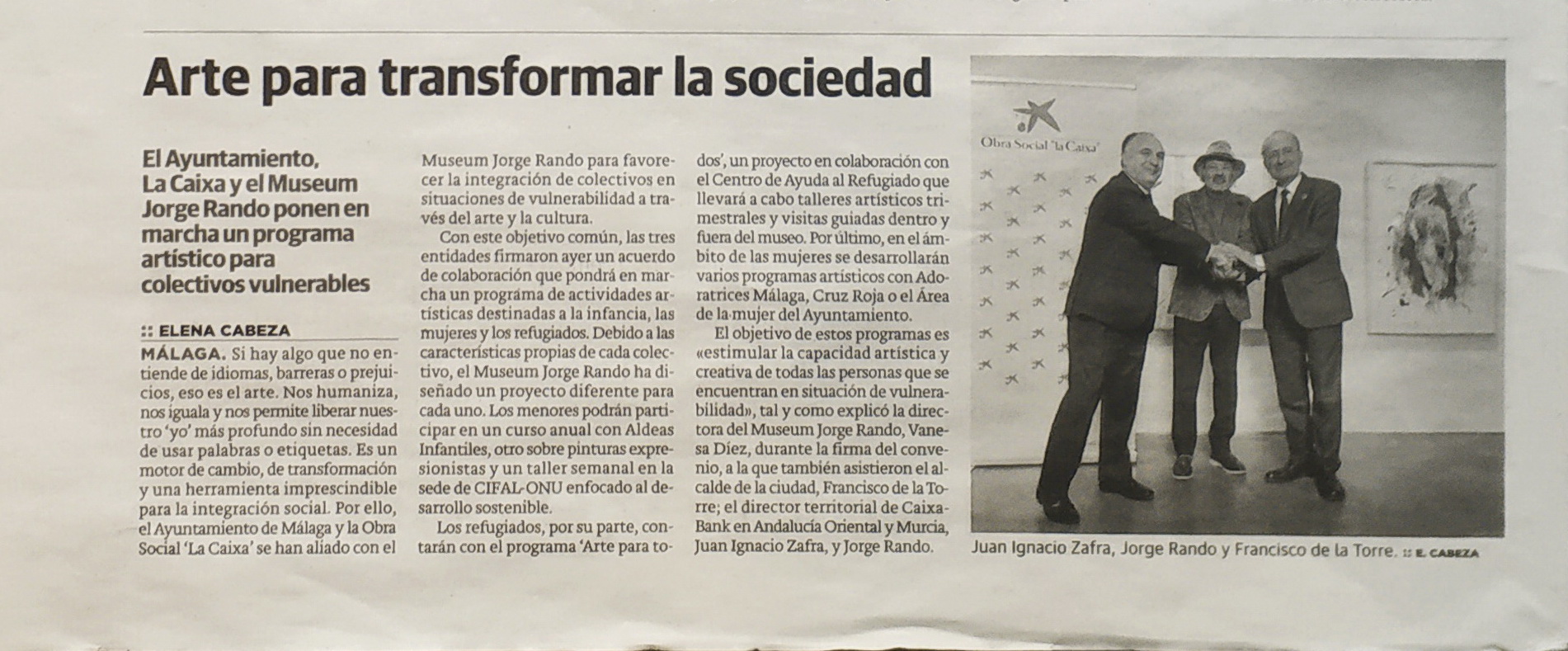 Arte para transformar la sociedad

El Ayuntamiento, La Caixa y el Museum Jorge Rando ponen en marcha un programa artístico para colectivos vulnerables

:: ELENA CABEZA

MÁLAGA. Si hay algo que no entiende de idiomas, barreras o prejuicios, eso es el arte. Nos humaniza, nos iguala y nos permite liberar nuestro 'yo' más profundo sin necesidad de usar palabras o etiquetas. Es un motor de cambio, de transformación y una herramienta imprescindible para la integración social. Por ello, el Ayuntamiento de Málaga y la Obra Social 'La Caixa' se han aliado con el Museum Jorge Rando para favorecer la integración de colectivos en situaciones de vulnerabilidad a través del arte y la cultura.

Con este objetivo común, las tres entidades firmaron ayer un acuerdo de colaboración que pondrá en marcha un programa de actividades artísticas destinadas a la infancia, las mujeres y los refugiados. Debido a las características propias de cada colectivo, el Museum Jorge Rando ha diseñado un proyecto diferente para cada uno. Los menores podrán participar en un curso anual con Aldeas Infantiles, otro sobre pinturas expresionistas y un taller semanal en la sede de CIFAL-ONU enfocado al desarrollo sostenible.

Los refugiados, por su parte, contarán con el programa 'Arte para todos', un proyecto en colaboración con el Centro de Ayuda al Refugiado que llevará a cabo talleres artísticos trimestrales y visitas guiadas dentro y fuera del museo. Por último, en el ámbito de las mujeres se desarrollarán varios programas artísticos con Adoratrices Málaga, Cruz Roja o el Área de la mujer del Ayuntamiento.

El objetivo de estos programas es «estimular la capacidad artística y creativa de todas las personas que se encuentran en situación de vulnerabilidad», tal y como explicó la directora del Museum Jorge Rando, Vanesa Díez, durante la firma del convenio, a la que también asistieron el alcalde de la ciudad, Francisco de la Torre; el director territorial de CaixaBank en Andalucía Oriental y Murcia, Juan Ignacio Zafra, y Jorge Rando.

Obra Social "la Caixa"

Juan Ignacio Zafra, Jorge Rando y Francisco de la Torre. :: E. CABEZA